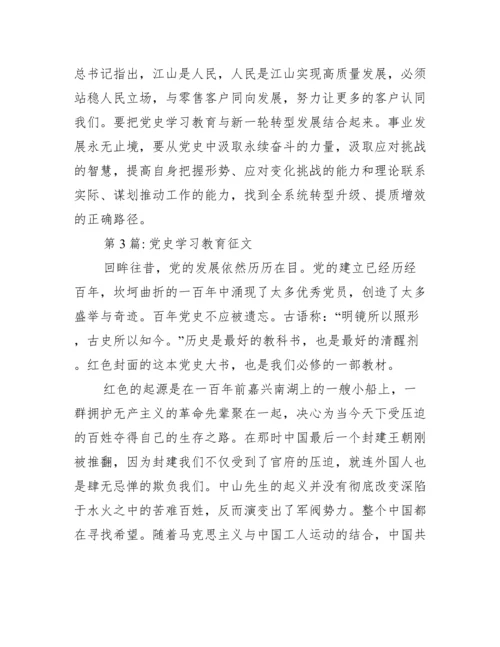 总书记指出，江山是人民，人民是江山实现高质量发展，必须站稳人民立场，与零售客户同向发展，努力让更多的客户认同我们。要把党史学习教育与新一轮转型发展结合起来。事业发展永无止境，要从党史中汲取永续奋斗的力量，汲取应对挑战的智慧，提高自身把握形势、应对变化挑战的能力和理论联系实际、谋划推动工作的能力，找到全系统转型升级、提质增效的正确路径。

第 3 篇: 党史学习教育征文

回眸往昔，党的发展依然历历在目。党的建立已经历经百年，坎坷曲折的一百年中涌现了太多优秀党员，创造了太多盛举与奇迹。百年党史不应被遗忘。古语称：“明镜所以照形，古史所以知今。”历史是最好的教科书，也是最好的清醒剂。红色封面的这本党史大书，也是我们必修的一部教材。

红色的起源是在一百年前嘉兴南湖上的一艘小船上，一群拥护无产主义的革命先辈聚在一起，决心为当今天下受压迫的百姓夺得自己的生存之路。在那时中国最后一个封建王朝刚被推翻，因为封建我们不仅受到了官府的压迫，就连外国人也是肆无忌惮的欺负我们。中山先生的起义并没有彻底改变深陷于水火之中的苦难百姓，反而演变出了军阀势力。整个中国都在寻找希望。随着马克思主义与中国工人运动的结合，中国共